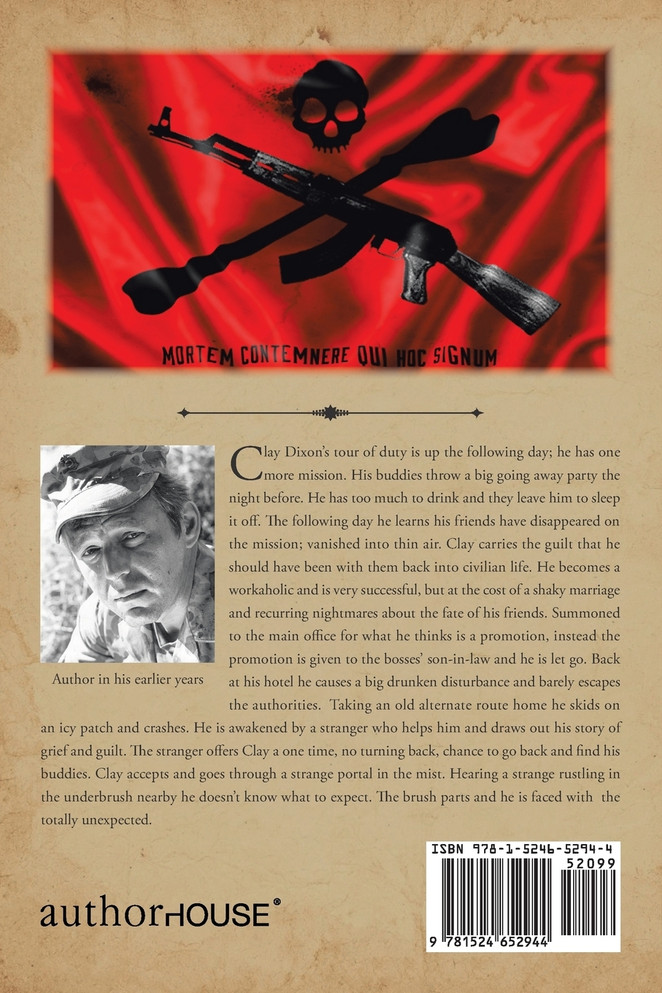 MORTEM CONTEMNERE QUI HOC SIGNUM

Author in his earlier years

Clay Dixon's tour of duty is up the following day; he has one more mission. His buddies throw a big going away party the night before. He has too much to drink and they leave him to sleep it off. The following day he learns his friends have disappeared on the mission; vanished into thin air. Clay carries the guilt that he should have been with them back into civilian life. He becomes a workaholic and is very successful, but at the cost of a shaky marriage and recurring nightmares about the fate of his friends. Summoned to the main office for what he thinks is a promotion, instead the promotion is given to the bosses' son-in-law and he is let go. Back at his hotel he causes a big drunken disturbance and barely escapes the authorities. Taking an old alternate route home he skids on an icy patch and crashes. He is awakened by a stranger who helps him and draws out his story of grief and guilt. The stranger offers Clay a one time, no turning back, chance to go back and find his buddies. Clay accepts and goes through a strange portal in the mist. Hearing a strange rustling in the underbrush nearby he doesn't know what to expect. The brush parts and he is faced with the totally unexpected.

authorHOUSE®

ISBN 978-1-5246-5294-4
52099
9 781524 652944